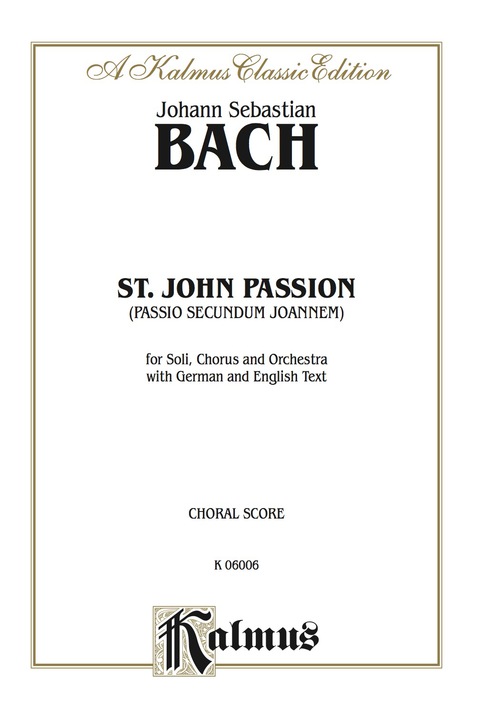 A Kalmus Classic Edition

Johann Sebastian
BACH

ST. JOHN PASSION
(PASSIO SECUNDUM JOANNEM)

for Soli, Chorus and Orchestra
with German and English Text

CHORAL SCORE

K 06006

Kalmus